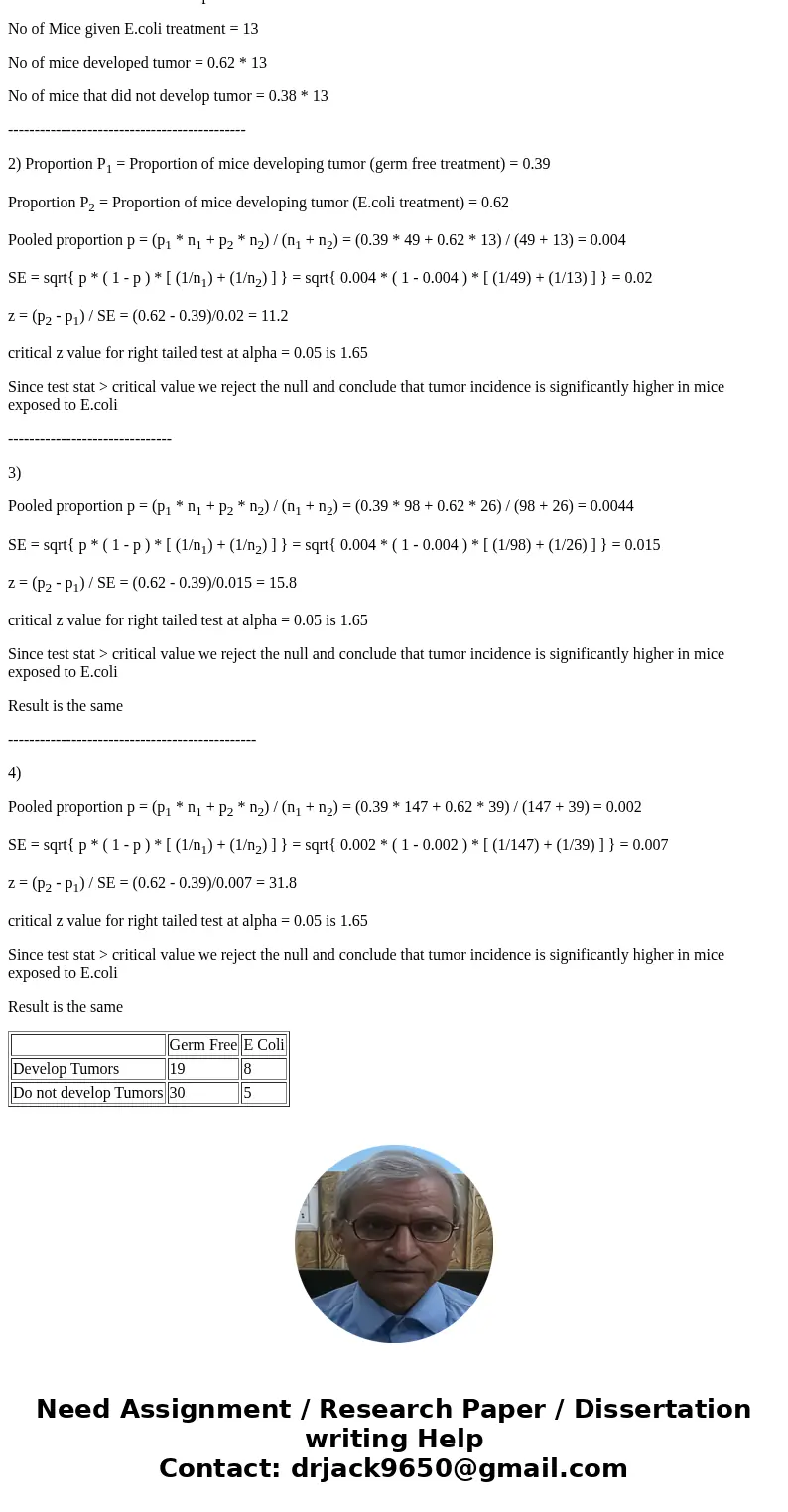 No of Mice given E.coli treatment = 13

No of mice developed tumor = 0.62 * 13

No of mice that did not develop tumor = 0.38 * 13

---------------------------------------------

2) Proportion $P_1$ = Proportion of mice developing tumor (germ free treatment) = 0.39

Proportion $P_2$ = Proportion of mice developing tumor (E.coli treatment) = 0.62

Pooled proportion p = ($p_1$ * $n_1$ + $p_2$ * $n_2$) / ($n_1$ + $n_2$) = (0.39 * 49 + 0.62 * 13) / (49 + 13) = 0.004

SE = sqrt{ p * ( 1 - p ) * [ (1/$n_1$) + (1/$n_2$) ] } = sqrt{ 0.004 * ( 1 - 0.004 ) * [ (1/49) + (1/13) ] } = 0.02

z = ($p_2$ - $p_1$) / SE = (0.62 - 0.39)/0.02 = 11.2

critical z value for right tailed test at alpha = 0.05 is 1.65

Since test stat > critical value we reject the null and conclude that tumor incidence is significantly higher in mice exposed to E.coli

-------------------------------

3)

Pooled proportion p = ($p_1$ * $n_1$ + $p_2$ * $n_2$) / ($n_1$ + $n_2$) = (0.39 * 98 + 0.62 * 26) / (98 + 26) = 0.0044

SE = sqrt{ p * ( 1 - p ) * [ (1/$n_1$) + (1/$n_2$) ] } = sqrt{ 0.004 * ( 1 - 0.004 ) * [ (1/98) + (1/26) ] } = 0.015

z = ($p_2$ - $p_1$) / SE = (0.62 - 0.39)/0.015 = 15.8

critical z value for right tailed test at alpha = 0.05 is 1.65

Since test stat > critical value we reject the null and conclude that tumor incidence is significantly higher in mice exposed to E.coli

Result is the same

-----------------------------------------------

4)

Pooled proportion p = ($p_1$ * $n_1$ + $p_2$ * $n_2$) / ($n_1$ + $n_2$) = (0.39 * 147 + 0.62 * 39) / (147 + 39) = 0.002

SE = sqrt{ p * ( 1 - p ) * [ (1/$n_1$) + (1/$n_2$) ] } = sqrt{ 0.002 * ( 1 - 0.002 ) * [ (1/147) + (1/39) ] } = 0.007

z = ($p_2$ - $p_1$) / SE = (0.62 - 0.39)/0.007 = 31.8

critical z value for right tailed test at alpha = 0.05 is 1.65

Since test stat > critical value we reject the null and conclude that tumor incidence is significantly higher in mice exposed to E.coli

Result is the same

| | Germ Free | E Coli |
|---|---|---|
| Develop Tumors | 19 | 8 |
| Do not develop Tumors | 30 | 5 |

Need Assignment / Research Paper / Dissertation writing Help
Contact: drjack9650@gmail.com